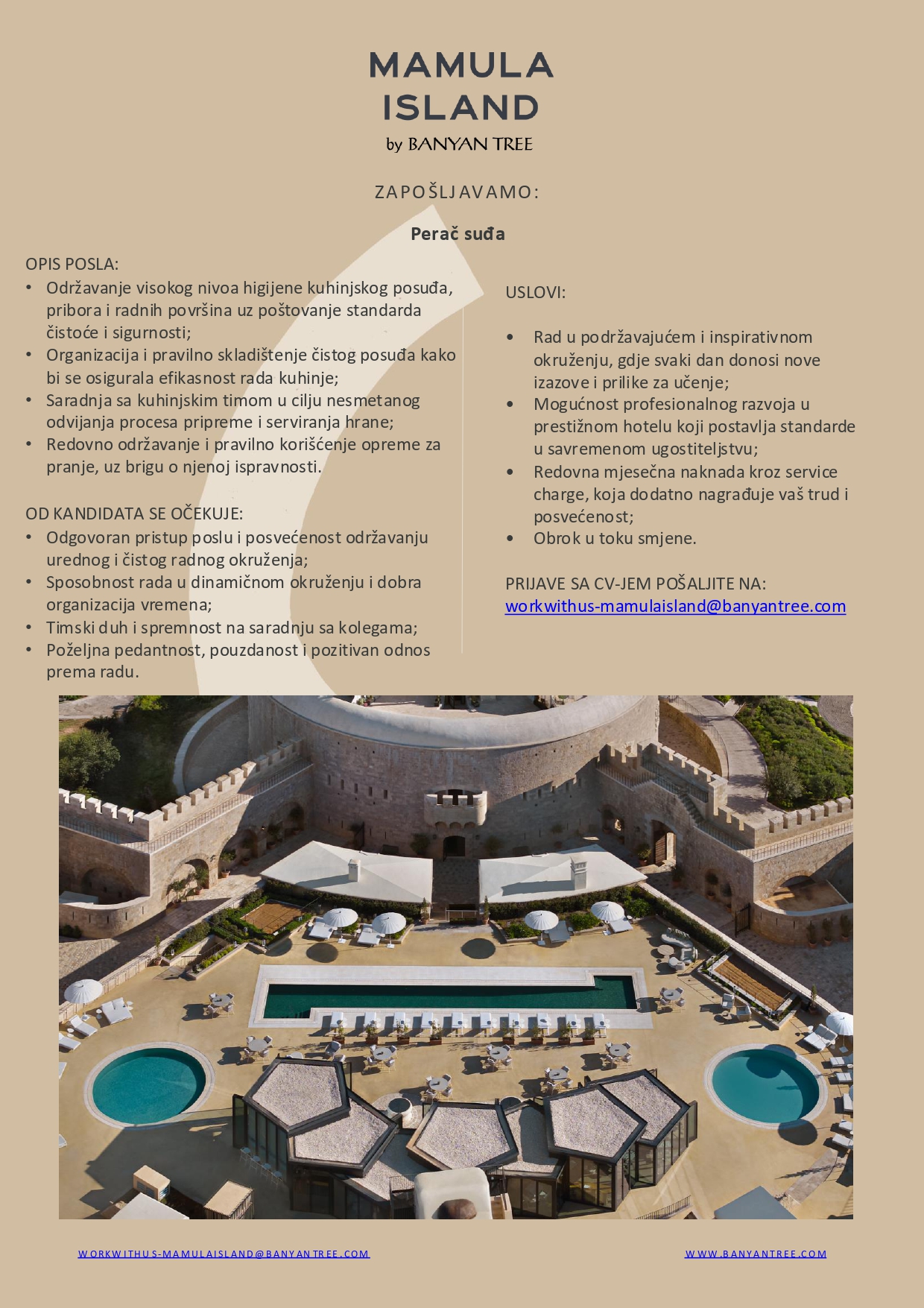 MAMULA
ISLAND
by BANYAN TREE

ZAPOŠLJAVAMO:

Perač suđa

OPIS POSLA:
• Održavanje visokog nivoa higijene kuhinjskog posuđa, pribora i radnih površina uz poštovanje standarda čistoće i sigurnosti;
• Organizacija i pravilno skladištenje čistog posuđa kako bi se osigurala efikasnost rada kuhinje;
• Saradnja sa kuhinjskim timom u cilju nesmetanog odvijanja procesa pripreme i serviranja hrane;
• Redovno održavanje i pravilno korišćenje opreme za pranje, uz brigu o njenoj ispravnosti.

OD KANDIDATA SE OČEKUJE:
• Odgovoran pristup poslu i posvećenost održavanju urednog i čistog radnog okruženja;
• Sposobnost rada u dinamičnom okruženju i dobra organizacija vremena;
• Timski duh i spremnost na saradnju sa kolegama;
• Poželjna pedantnost, pouzdanost i pozitivan odnos prema radu.

USLOVI:

• Rad u podržavajućem i inspirativnom okruženju, gdje svaki dan donosi nove izazove i prilike za učenje;
• Mogućnost profesionalnog razvoja u prestižnom hotelu koji postavlja standarde u savremenom ugostiteljstvu;
• Redovna mjesečna naknada kroz service charge, koja dodatno nagrađuje vaš trud i posvećenost;
• Obrok u toku smjene.

PRIJAVE SA CV-JEM POŠALJITE NA:
workwithus-mamulaisland@banyantree.com

WORKWITHUS-MAMULAISLAND@BANYANTREE.COM

WWW.BANYANTREE.COM